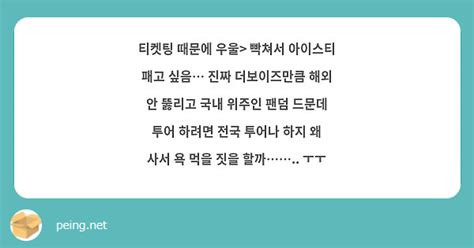 티켓팅 때문에 우울> 빡쳐서 아이스티 패고 싶음… 진짜 더보이즈만큼 해외 안 뚫리고 국내 위주인 팬덤 드문데 투어 하려면 전국 투어나 하지 왜 사서 욕 먹을 짓을 할까…….. ㅜㅜ

peing.net